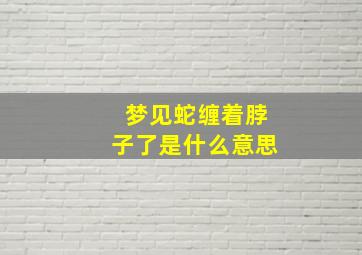 梦见蛇缠着脖子了是什么意思